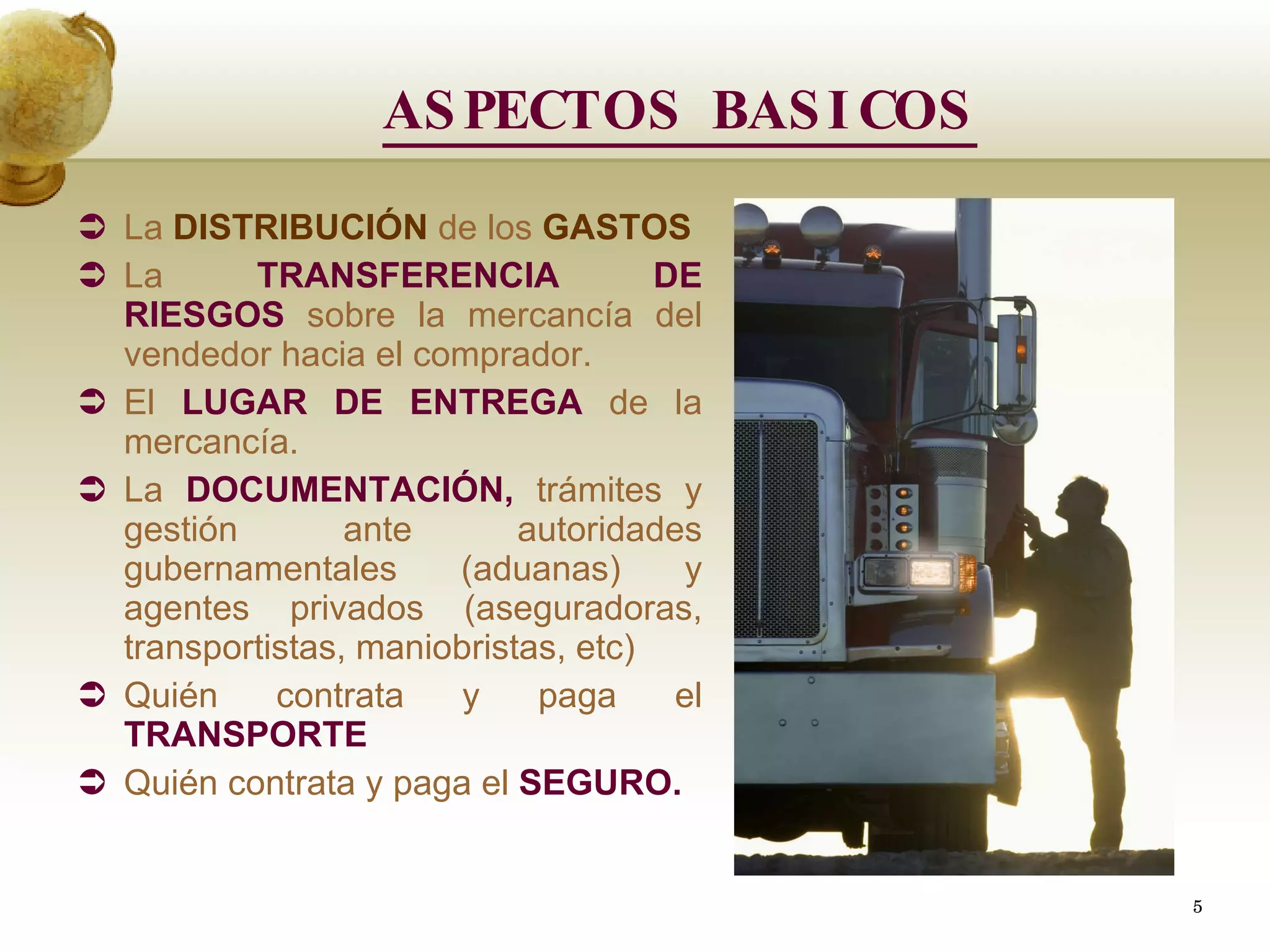 ASPECTOS BASICOS

➲ La DISTRIBUCIÓN de los GASTOS

➲ La TRANSFERENCIA DE RIESGOS sobre la mercancía del vendedor hacia el comprador.

➲ El LUGAR DE ENTREGA de la mercancía.

➲ La DOCUMENTACIÓN, trámites y gestión ante autoridades gubernamentales (aduanas) y agentes privados (aseguradoras, transportistas, maniobristas, etc)

➲ Quién contrata y paga el TRANSPORTE

➲ Quién contrata y paga el SEGURO.

5